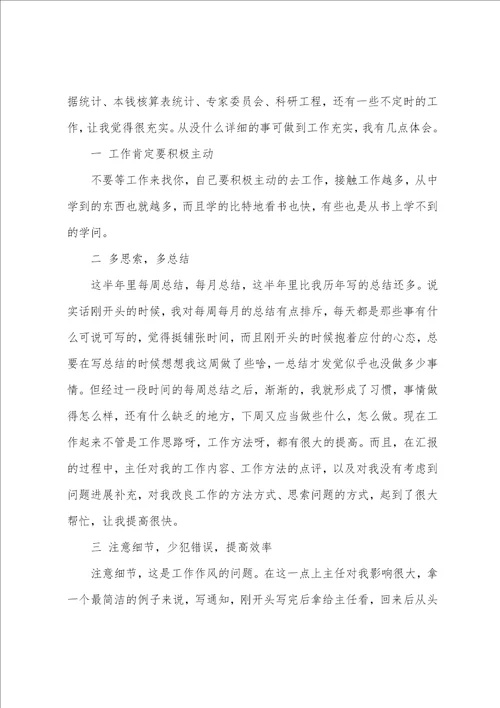 据统计、本钱核算表统计、专家委员会、科研工程，还有一些不定时的工作，让我觉得很充实。从没什么详细的事可做到工作充实，我有几点体会。

一 工作肯定要积极主动

不要等工作来找你，自己要积极主动的去工作，接触工作越多，从中学到的东西也就越多，而且学的比特地看书也快，有些也是从书上学不到的学问。

二 多思索，多总结

这半年里每周总结，每月总结，这半年里比我历年写的总结还多。说实话刚开头的时候，我对每周每月的总结有点排斥，每天都是那些事有什么可说可写的，觉得挺铺张时间，而且刚开头的时候抱着应付的心态，总要在写总结的时候想想我这周做了些啥，一总结才发觉似乎也没做多少事情。但经过一段时间的每周总结之后，渐渐的，我就形成了习惯，事情做得怎么样，还有什么缺乏的地方，下周又应当做些什么，怎么做。现在工作起来不管是工作思路呀，工作方法呀，都有很大的提高。而且，在汇报的过程中，主任对我的工作内容、工作方法的点评，以及对我没有考虑到问题进展补充，对我改良工作的方法方式、思索问题的方式，起到了很大帮忙，让我提高很快。

三 注意细节，少犯错误，提高效率

注意细节，这是工作作风的问题。在这一点上主任对我影响很大，拿一个最简洁的例子来说，写通知，刚开头写完后拿给主任看，回来后从头